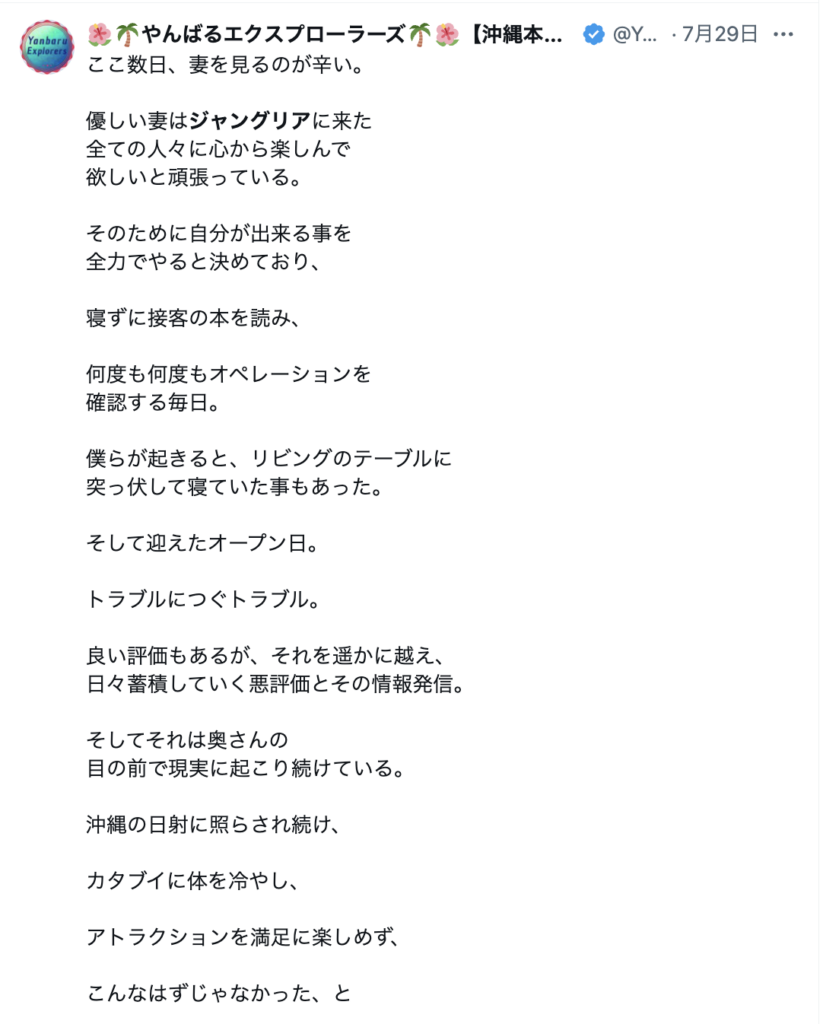 Yanbaru Explorers

🌺🌴やんばるエクスプローラーズ🌴🌺【沖縄本... @Y... · 7月29日 ···

ここ数日、妻を見るのが辛い。

優しい妻はジャングリアに来た
全ての人々に心から楽しんで
欲しいと頑張っている。

そのために自分が出来る事を
全力でやると決めており、

寝ずに接客の本を読み、

何度も何度もオペレーションを
確認する毎日。

僕らが起きると、リビングのテーブルに
突っ伏して寝ていた事もあった。

そして迎えたオープン日。

トラブルにつぐトラブル。

良い評価もあるが、それを遥かに越え、
日々蓄積していく悪評価とその情報発信。

そしてそれは奥さんの
目の前で現実に起こり続けている。

沖縄の日射に照らされ続け、

カタブイに体を冷やし、

アトラクションを満足に楽しめず、

こんなはずじゃなかった、と